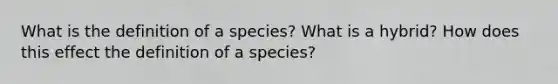 What is the definition of a species? What is a hybrid? How does this effect the definition of a species?